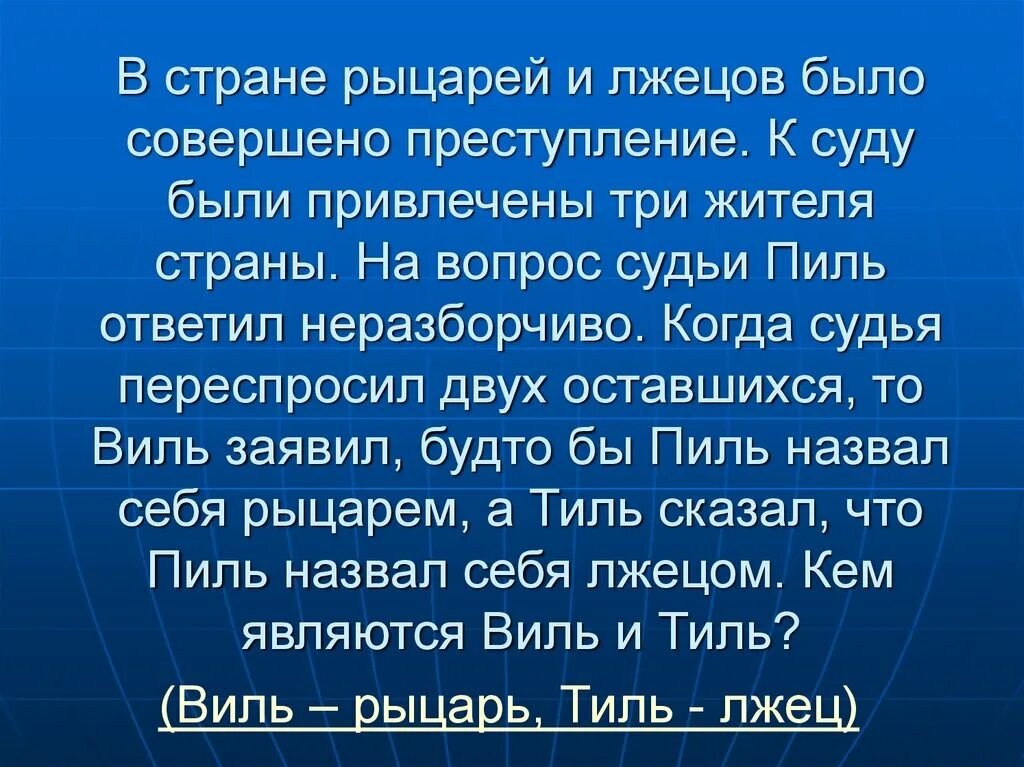 В стране рыцарей и лжецов было совершено преступление. К суду были привлечены три жителя страны. На вопрос судьи Пиль ответил неразборчиво. Когда судья переспросил двух оставшихся, то Виль заявил, будто бы Пиль назвал себя рыцарем, а Тиль сказал, что Пиль назвал себя лжецом. Кем являются Виль и Тиль?

(Виль – рыцарь, Тиль - лжец)